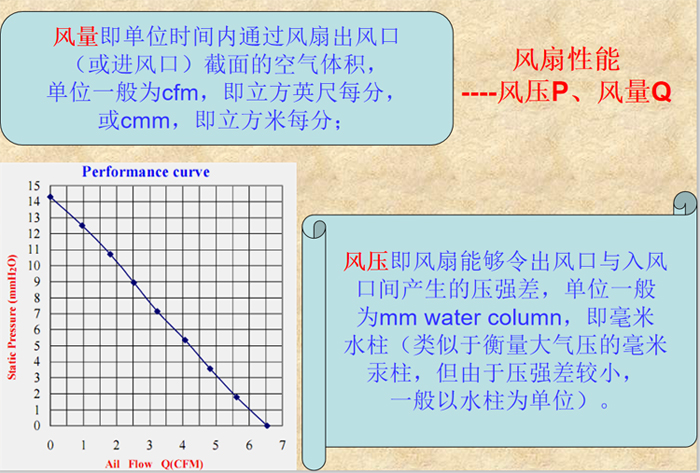 风量即单位时间内通过风扇出风口（或进风口）截面的空气体积，单位一般为cfm，即立方英尺每分，或cmm，即立方米每分；

风扇性能
----风压P、风量Q

Performance curve

Static Pressure (mmH2O)

15
14
13
12
11
10
9
8
7
6
5
4
3
2
1
0

0 1 2 3 4 5 6 7

Ail Flow Q(CFM)

风压即风扇能够令出风口与入风口间产生的压强差，单位一般为mm water column，即毫米水柱（类似于衡量大气压的毫米汞柱，但由于压强差较小，一般以水柱为单位）。